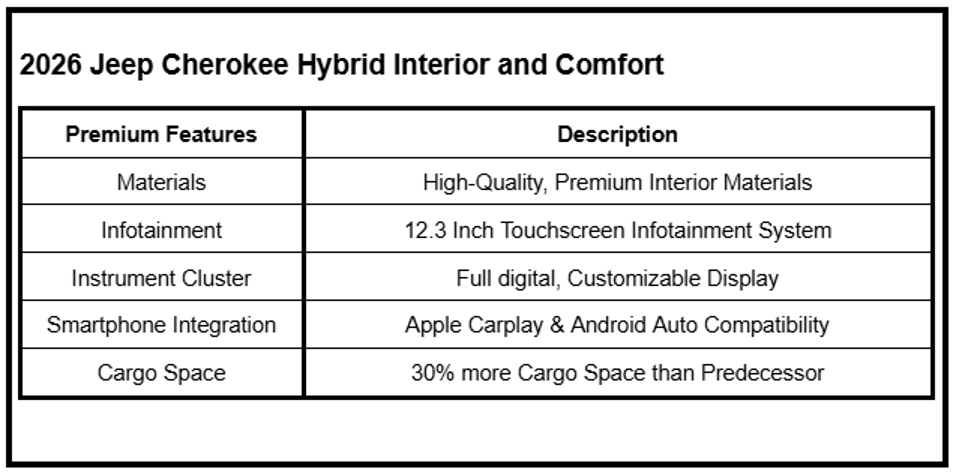 2026 Jeep Cherokee Hybrid Interior and Comfort

| Premium Features | Description |
|---|---|
| Materials | High-Quality, Premium Interior Materials |
| Infotainment | 12.3 Inch Touchscreen Infotainment System |
| Instrument Cluster | Full digital, Customizable Display |
| Smartphone Integration | Apple Carplay & Android Auto Compatibility |
| Cargo Space | 30% more Cargo Space than Predecessor |